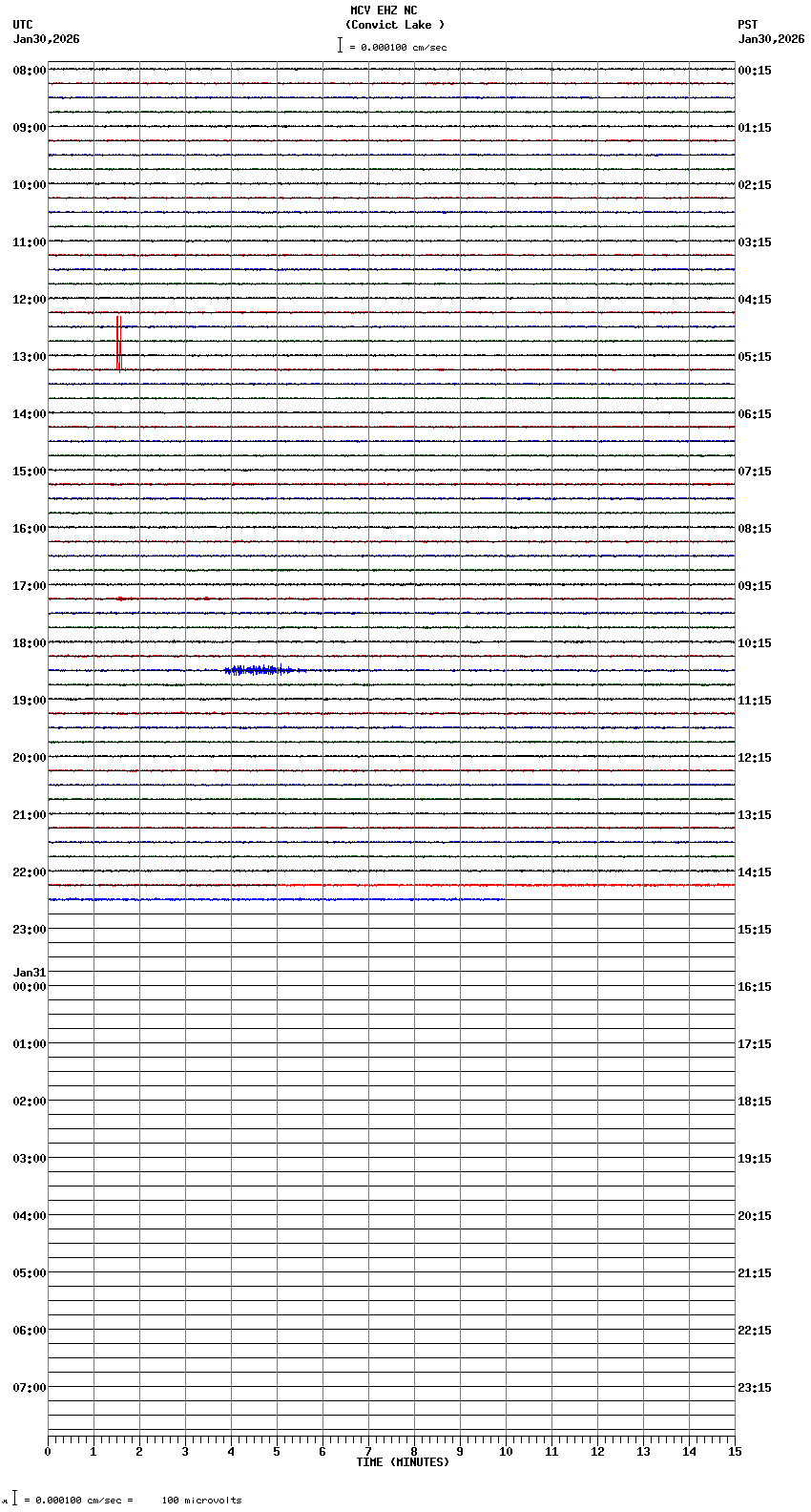 MCV EHZ NC
(Convict Lake )
= 0.000100 cm/sec

UTC
Jan30,2026

PST
Jan30,2026

08:00
09:00
10:00
11:00
12:00
13:00
14:00
15:00
16:00
17:00
18:00
19:00
20:00
21:00
22:00
23:00
Jan31
00:00
01:00
02:00
03:00
04:00
05:00
06:00
07:00

00:15
01:15
02:15
03:15
04:15
05:15
06:15
07:15
08:15
09:15
10:15
11:15
12:15
13:15
14:15
15:15
16:15
17:15
18:15
19:15
20:15
21:15
22:15
23:15

0 1 2 3 4 5 6 7 8 9 10 11 12 13 14 15
TIME (MINUTES)

= 0.000100 cm/sec = 100 microvolts